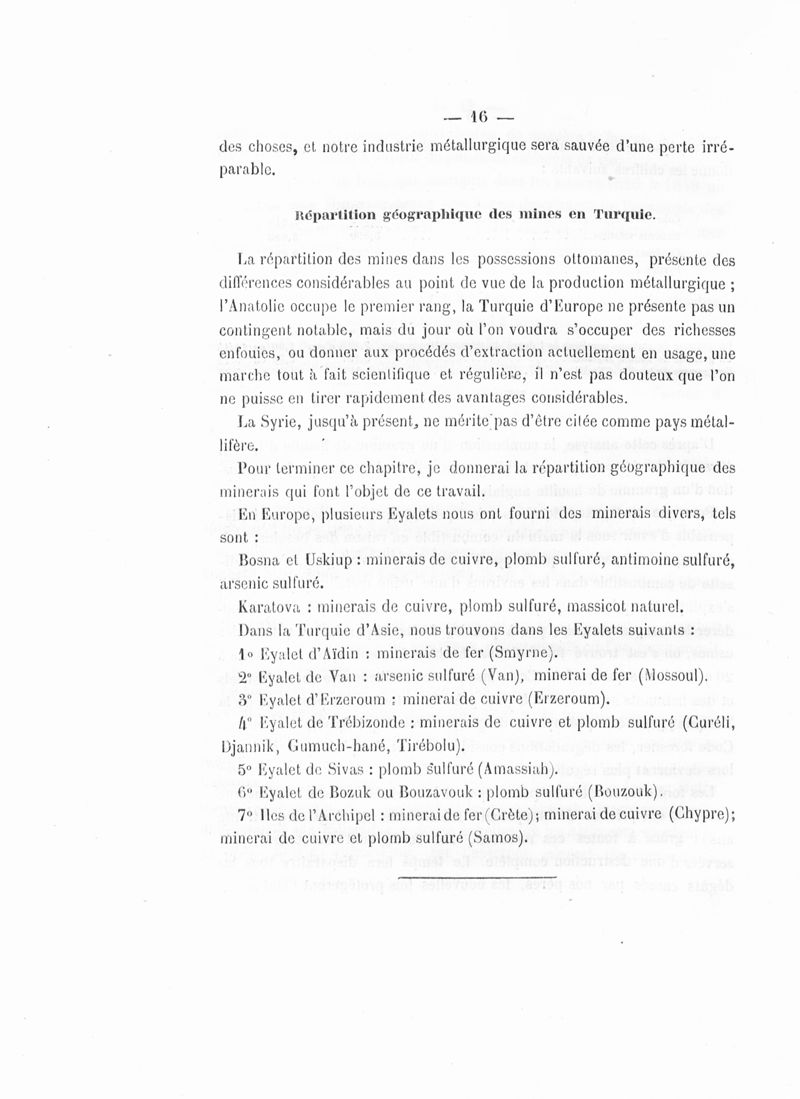 — 16 —

des choses, et notre industrie métallurgique sera sauvée d'une perte irréparable.

Répartition géographique des mines en Turquie.

La répartition des mines dans les possessions ottomanes, présente des différences considérables au point de vue de la production métallurgique ; l'Anatolie occupe le premier rang, la Turquie d'Europe ne présente pas un contingent notable, mais du jour où l'on voudra s'occuper des richesses enfouies, ou donner aux procédés d'extraction actuellement en usage, une marche tout à fait scientifique et régulière, il n'est pas douteux que l'on ne puisse en tirer rapidement des avantages considérables.

La Syrie, jusqu'à présent, ne mérite pas d'être citée comme pays métallifère.

Pour terminer ce chapitre, je donnerai la répartition géographique des minerais qui font l'objet de ce travail.

En Europe, plusieurs Eyalets nous ont fourni des minerais divers, tels sont :

Bosna et Uskiup : minerais de cuivre, plomb sulfuré, antimoine sulfuré, arsenic sulfuré.

Karatova : minerais de cuivre, plomb sulfuré, massicot naturel.

Dans la Turquie d'Asie, nous trouvons dans les Eyalets suivants :

1° Eyalet d'Aïdin : minerais de fer (Smyrne).

2° Eyalet de Van : arsenic sulfuré (Van), minerai de fer (Mossoul).

3° Eyalet d'Erzeroum : minerai de cuivre (Erzeroum).

4° Eyalet de Trébizonde : minerais de cuivre et plomb sulfuré (Curéli, Djannik, Gumuch-hané, Tirébolu).

5° Eyalet de Sivas : plomb sulfuré (Amassiah).

6° Eyalet de Bozuk ou Bouzavouk : plomb sulfuré (Bouzouk).

7° Iles de l'Archipel : minerai de fer (Crète); minerai de cuivre (Chypre); minerai de cuivre et plomb sulfuré (Samos).